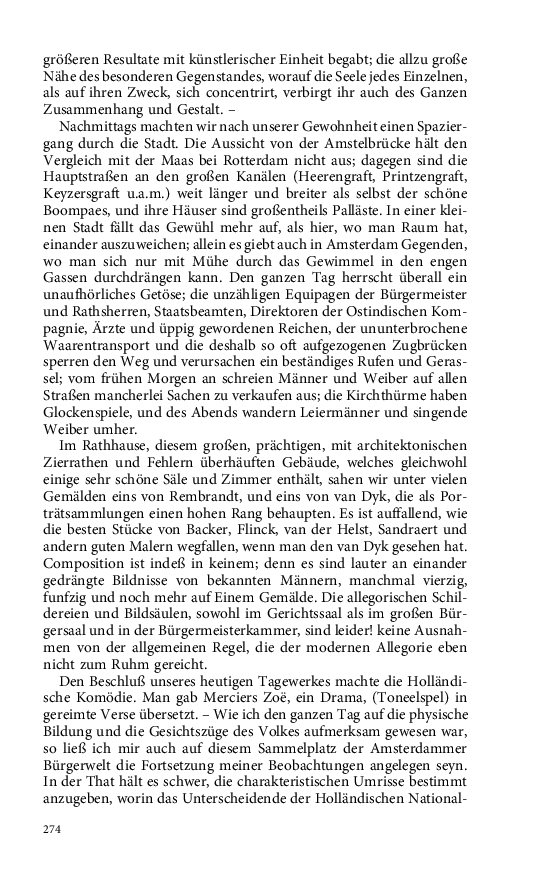 größeren Resultate mit künstlerischer Einheit begabt; die allzu große Nähe des besonderen Gegenstandes, worauf die Seele jedes Einzelnen, als auf ihren Zweck, sich concentrirt, verbirgt ihr auch des Ganzen Zusammenhang und Gestalt. –

Nachmittags machten wir nach unserer Gewohnheit einen Spaziergang durch die Stadt. Die Aussicht von der Amstelbrücke hält den Vergleich mit der Maas bei Rotterdam nicht aus; dagegen sind die Hauptstraßen an den großen Kanälen (Heerengraft, Printzengraft, Keyzersgraft u.a.m.) weit länger und breiter als selbst der schöne Boompaes, und ihre Häuser sind großentheils Palläste. In einer kleinen Stadt fällt das Gewühl mehr auf, als hier, wo man Raum hat, einander auszuweichen; allein es giebt auch in Amsterdam Gegenden, wo man sich nur mit Mühe durch das Gewimmel in den engen Gassen durchdrängen kann. Den ganzen Tag herrscht überall ein unaufhörliches Getöse; die unzähligen Equipagen der Bürgermeister und Rathsherren, Staatsbeamten, Direktoren der Ostindischen Kompagnie, Ärzte und üppig gewordenen Reichen, der ununterbrochene Waarentransport und die deshalb so oft aufgezogenen Zugbrücken sperren den Weg und verursachen ein beständiges Rufen und Gerassel; vom frühen Morgen an schreien Männer und Weiber auf allen Straßen mancherlei Sachen zu verkaufen aus; die Kirchthürme haben Glockenspiele, und des Abends wandern Leiermänner und singende Weiber umher.

Im Rathhause, diesem großen, prächtigen, mit architektonischen Zierrathen und Fehlern überhäuften Gebäude, welches gleichwohl einige sehr schöne Säle und Zimmer enthält, sahen wir unter vielen Gemälden eins von Rembrandt, und eins von van Dyk, die als Porträtsammlungen einen hohen Rang behaupten. Es ist auffallend, wie die besten Stücke von Backer, Flinck, van der Helst, Sandraert und andern guten Malern wegfallen, wenn man den van Dyk gesehen hat. Composition ist indeß in keinem; denn es sind lauter an einander gedrängte Bildnisse von bekannten Männern, manchmal vierzig, funfzig und noch mehr auf Einem Gemälde. Die allegorischen Schildereien und Bildsäulen, sowohl im Gerichtssaal als im großen Bürgersaal und in der Bürgermeisterkammer, sind leider! keine Ausnahmen von der allgemeinen Regel, die der modernen Allegorie eben nicht zum Ruhm gereicht.

Den Beschluß unseres heutigen Tagewerkes machte die Holländische Komödie. Man gab Merciers Zoë, ein Drama, (Toneelspel) in gereimte Verse übersetzt. – Wie ich den ganzen Tag auf die physische Bildung und die Gesichtszüge des Volkes aufmerksam gewesen war, so ließ ich mir auch auf diesem Sammelplatz der Amsterdammer Bürgerwelt die Fortsetzung meiner Beobachtungen angelegen seyn. In der That hält es schwer, die charakteristischen Umrisse bestimmt anzugeben, worin das Unterscheidende der Holländischen National-

274